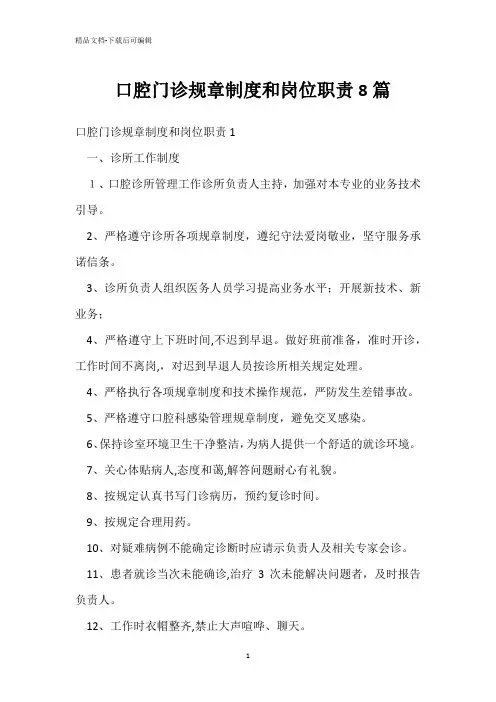 精品文档-下载后可编辑

口腔门诊规章制度和岗位职责 8 篇

口腔门诊规章制度和岗位职责 1

一、诊所工作制度

1、口腔诊所管理工作诊所负责人主持，加强对本专业的业务技术引导。

2、严格遵守诊所各项规章制度，遵纪守法爱岗敬业，坚守服务承诺信条。

3、诊所负责人组织医务人员学习提高业务水平：开展新技术、新业务；

4、严格遵守上下班时间,不迟到早退。做好班前准备，准时开诊，工作时间不离岗,，对迟到早退人员按诊所相关规定处理。

4、严格执行各项规章制度和技术操作规范，严防发生差错事故。

5、严格遵守口腔科感染管理规章制度，避免交叉感染。

6、保持诊室环境卫生干净整洁,为病人提供一个舒适的就诊环境。

7、关心体贴病人,态度和蔼,解答问题耐心有礼貌。

8、按规定认真书写门诊病历，预约复诊时间。

9、按规定合理用药。

10、对疑难病例不能确定诊断时应请示负责人及相关专家会诊。

11、患者就诊当次未能确诊,治疗 3 次未能解决问题者，及时报告负责人。

12、工作时衣帽整齐,禁止大声喧哗、聊天。

1